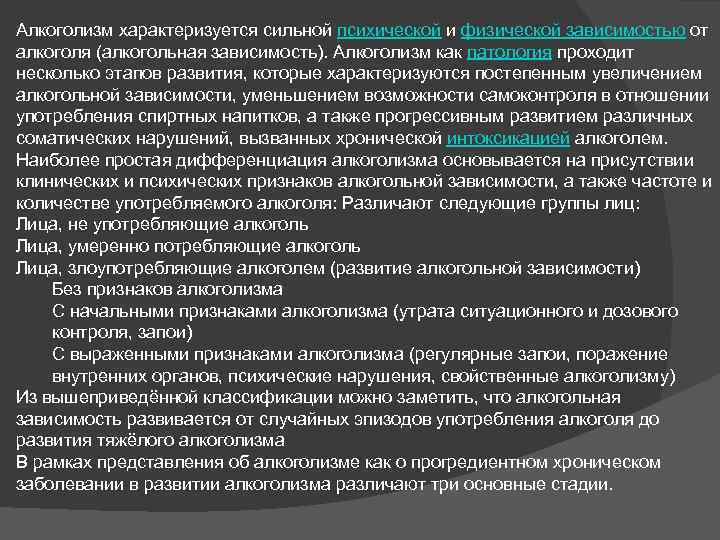 Алкоголизм характеризуется сильной психической и физической зависимостью от алкоголя (алкогольная зависимость). Алкоголизм как патология проходит несколько этапов развития, которые характеризуются постепенным увеличением алкогольной зависимости, уменьшением возможности самоконтроля в отношении употребления спиртных напитков, а также прогрессивным развитием различных соматических нарушений, вызванных хронической интоксикацией алкоголем.
Наиболее простая дифференциация алкоголизма основывается на присутствии клинических и психических признаков алкогольной зависимости, а также частоте и количестве употребляемого алкоголя: Различают следующие группы лиц:
Лица, не употребляющие алкоголь
Лица, умеренно потребляющие алкоголь
Лица, злоупотребляющие алкоголем (развитие алкогольной зависимости)
Без признаков алкоголизма
С начальными признаками алкоголизма (утрата ситуационного и дозового контроля, запои)
С выраженными признаками алкоголизма (регулярные запои, поражение внутренних органов, психические нарушения, свойственные алкоголизму)
Из вышеприведённой классификации можно заметить, что алкогольная зависимость развивается от случайных эпизодов употребления алкоголя до развития тяжёлого алкоголизма
В рамках представления об алкоголизме как о прогредиентном хроническом заболевании в развитии алкоголизма различают три основные стадии.